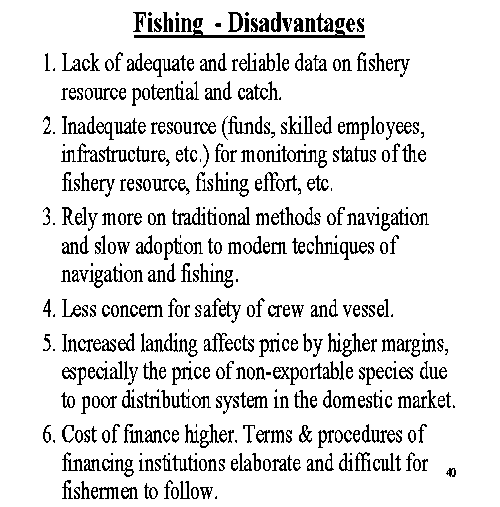 Fishing - Disadvantages

1. Lack of adequate and reliable data on fishery resource potential and catch.

2. Inadequate resource (funds, skilled employees, infrastructure, etc.) for monitoring status of the fishery resource, fishing effort, etc.

3. Rely more on traditional methods of navigation and slow adoption to modern techniques of navigation and fishing.

4. Less concern for safety of crew and vessel.

5. Increased landing affects price by higher margins, especially the price of non-exportable species due to poor distribution system in the domestic market.

6. Cost of finance higher. Terms & procedures of financing institutions elaborate and difficult for fishermen to follow.

40